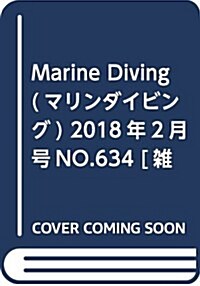 Marine Diving (マリンダイビング) 2018年2月号NO.634 [雑

COVER COMING SOON